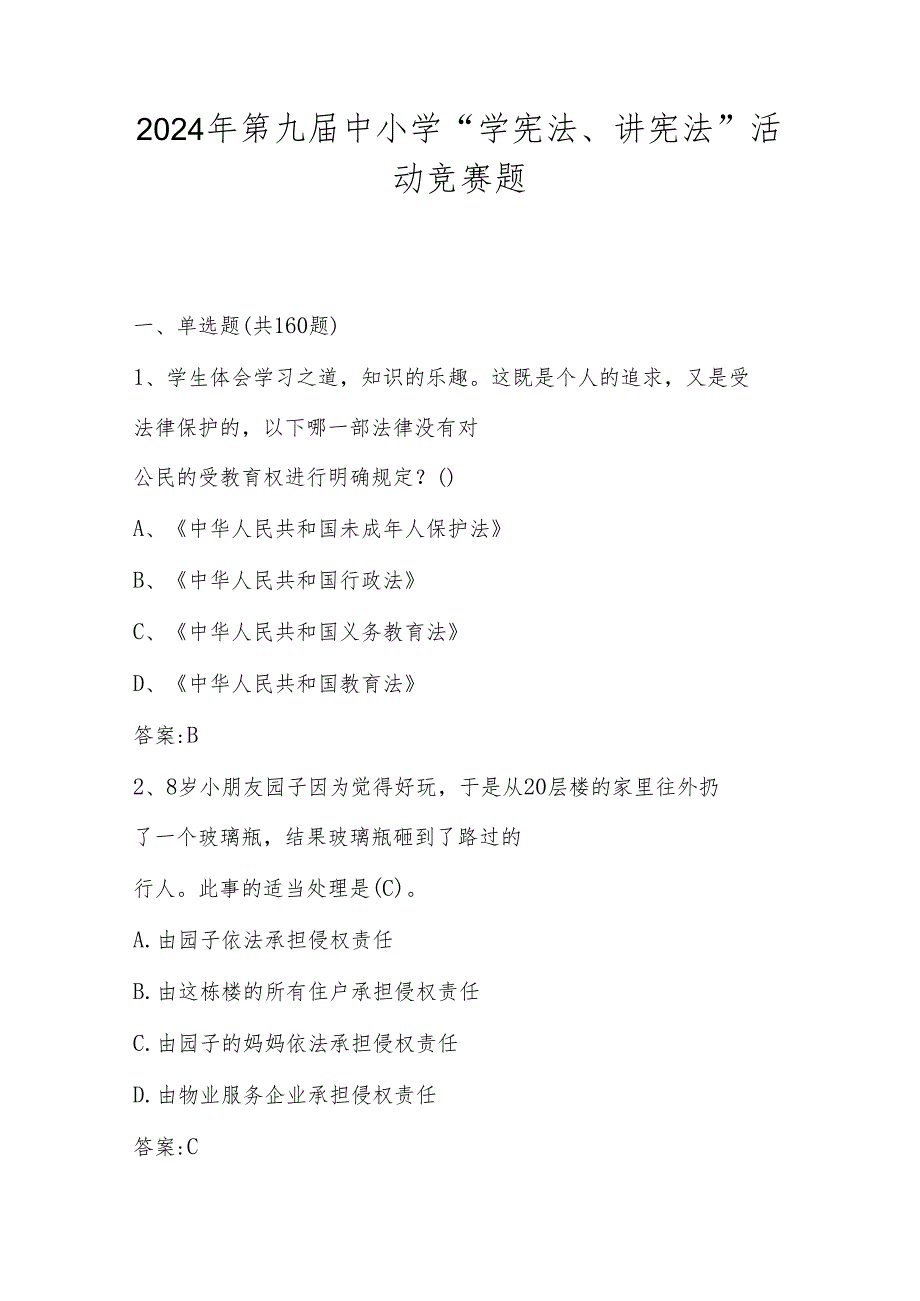 2024年第九届中小学“学宪法、讲宪法”活动竞赛题

一、单选题(共160题)

1、学生体会学习之道，知识的乐趣。这既是个人的追求，又是受法律保护的，以下哪一部法律没有对公民的受教育权进行明确规定？()

A、《中华人民共和国未成年人保护法》

B、《中华人民共和国行政法》

C、《中华人民共和国义务教育法》

D、《中华人民共和国教育法》

答案:B

2、8岁小朋友园子因为觉得好玩，于是从20层楼的家里往外扔了一个玻璃瓶，结果玻璃瓶砸到了路过的行人。此事的适当处理是(C)。

A.由园子依法承担侵权责任

B.由这栋楼的所有住户承担侵权责任

C.由园子的妈妈依法承担侵权责任

D.由物业服务企业承担侵权责任

答案:C